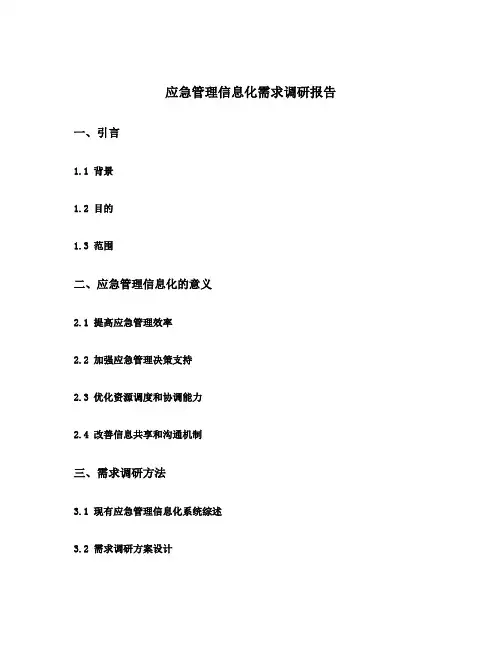 应急管理信息化需求调研报告

一、引言

1.1 背景

1.2 目的

1.3 范围

二、应急管理信息化的意义

2.1 提高应急管理效率

2.2 加强应急管理决策支持

2.3 优化资源调度和协调能力

2.4 改善信息共享和沟通机制

三、需求调研方法

3.1 现有应急管理信息化系统综述

3.2 需求调研方案设计